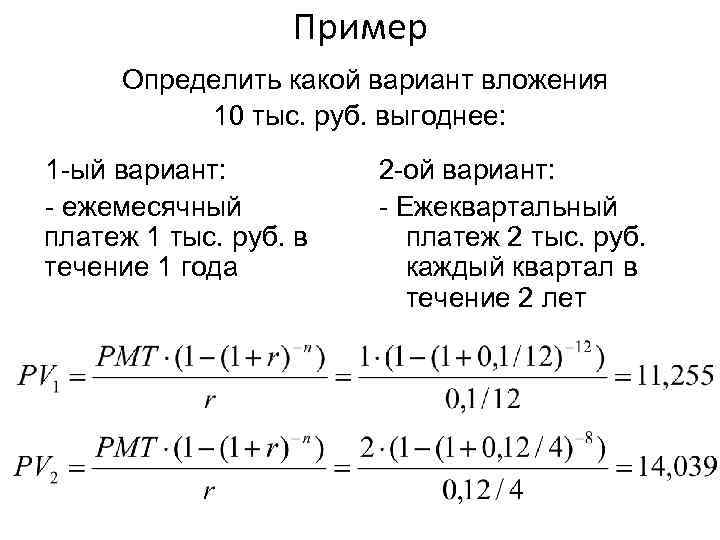 Пример

Определить какой вариант вложения 10 тыс. руб. выгоднее:

1-ый вариант:

- ежемесячный платеж 1 тыс. руб. в течение 1 года

2-ой вариант:

- Ежеквартальный платеж 2 тыс. руб. каждый квартал в течение 2 лет

$PV_1 = \frac{PMT \cdot (1-(1+r)^{-n})}{r} = \frac{1 \cdot (1-(1+0,1/12)^{-12})}{0,1/12} = 11,255$

$PV_2 = \frac{PMT \cdot (1-(1+r)^{-n})}{r} = \frac{2 \cdot (1-(1+0,12/4)^{-8})}{0,12/4} = 14,039$